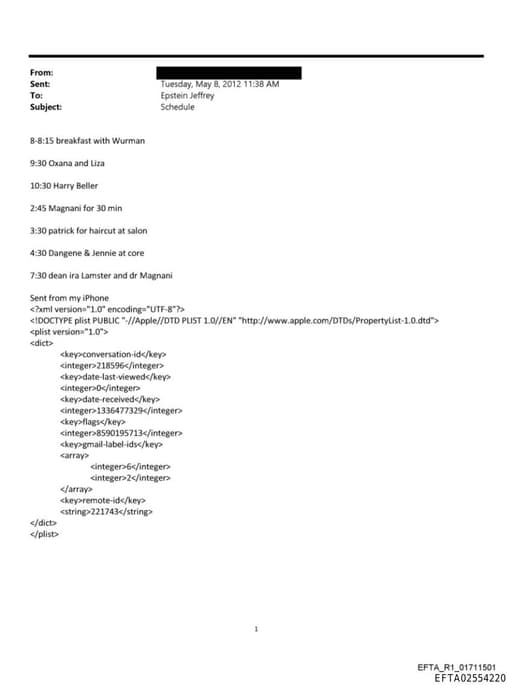 From:
Sent: Tuesday, May 8, 2012 11:38 AM
To: Epstein Jeffrey
Subject: Schedule

8-8:15 breakfast with Wurman

9:30 Oxana and Liza

10:30 Harry Beller

2:45 Magnani for 30 min

3:30 patrick for haircut at salon

4:30 Dangene & Jennie at core

7:30 dean ira Lamster and dr Magnani

Sent from my iPhone
<?xml version="1.0" encoding="UTF-8"?>
<!DOCTYPE plist PUBLIC "-//Apple//DTD PLIST 1.0//EN" "http://www.apple.com/DTDs/PropertyList-1.0.dtd">
<plist version="1.0">
<dict>
<key>conversation-id</key>
<integer>218596</integer>
<key>date-last-viewed</key>
<integer>0</integer>
<key>date-received</key>
<integer>1336477329</integer>
<key>flags</key>
<integer>8590195713</integer>
<key>gmail-label-ids</key>
<array>
<integer>6</integer>
<integer>2</integer>
</array>
<key>remote-id</key>
<string>221743</string>
</dict>
</plist>

1

EFTA_R1_01711501
EFTA02554220